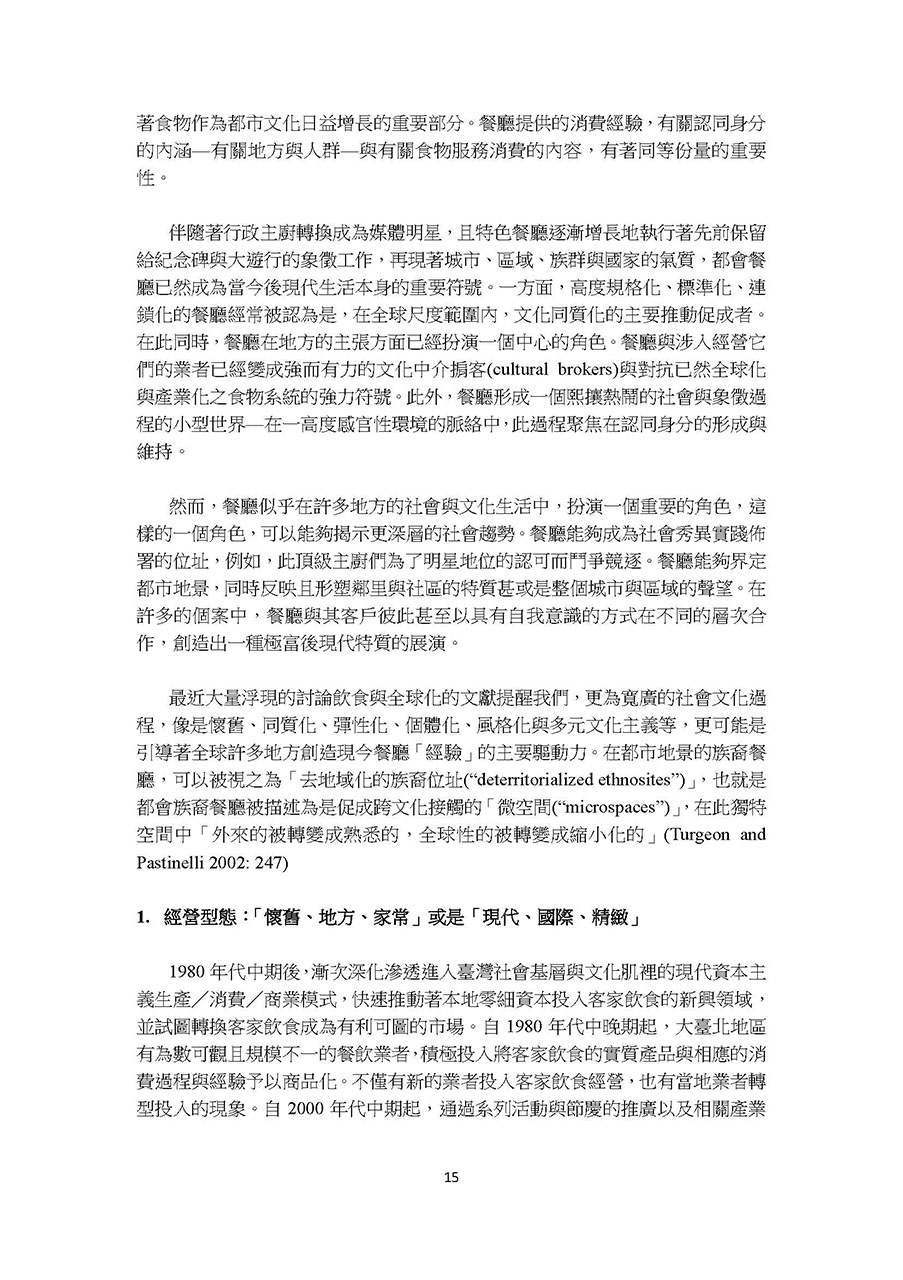 著食物作為都市文化日益增長的重要部分。餐廳提供的消費經驗，有關認同身分的內涵—有關地方與人群—與有關食物服務消費的內容，有著同等份量的重要性。

伴隨著行政主廚轉換成為媒體明星，且特色餐廳逐漸增長地執行著先前保留給紀念碑與大遊行的象徵工作，再現著城市、區域、族群與國家的氣質，都會餐廳已然成為當今後現代生活本身的重要符號。一方面，高度規格化、標準化、連鎖化的餐廳經常被認為是，在全球尺度範圍內，文化同質化的主要推動促成者。在此同時，餐廳在地方的主張方面已經扮演一個中心的角色。餐廳與涉入經營它們的業者已經變成強而有力的文化中介掮客(cultural brokers)與對抗已然全球化與產業化之食物系統的強力符號。此外，餐廳形成一個熙攘熱鬧的社會與象徵過程的小型世界—在一高度感官性環境的脈絡中，此過程聚焦在認同身分的形成與維持。

然而，餐廳似乎在許多地方的社會與文化生活中，扮演一個重要的角色，這樣的一個角色，可以能夠揭示更深層的社會趨勢。餐廳能夠成為社會秀異實踐佈署的位址，例如，此頂級主廚們為了明星地位的認可而鬥爭競逐。餐廳能夠界定都市地景，同時反映且形塑鄰里與社區的特質甚或是整個城市與區域的聲望。在許多的個案中，餐廳與其客戶彼此甚至以具有自我意識的方式在不同的層次合作，創造出一種極富後現代特質的展演。

最近大量浮現的討論飲食與全球化的文獻提醒我們，更為寬廣的社會文化過程，像是懷舊、同質化、彈性化、個體化、風格化與多元文化主義等，更可能是引導著全球許多地方創造現今餐廳「經驗」的主要驅動力。在都市地景的族裔餐廳，可以被視之為「去地域化的族裔位址(“deterritorialized ethnosites”)」，也就是都會族裔餐廳被描述為是促成跨文化接觸的「微空間(“microspaces”)」，在此獨特空間中「外來的被轉變成熟悉的，全球性的被轉變成縮小化的」(Turgeon and Pastinelli 2002: 247)

1. 經營型態：「懷舊、地方、家常」或是「現代、國際、精緻」

1980 年代中期後，漸次深化滲透進入臺灣社會基層與文化肌裡的現代資本主義生產／消費／商業模式，快速推動著本地零細資本投入客家飲食的新興領域，並試圖轉換客家飲食成為有利可圖的市場。自 1980 年代中晚期起，大臺北地區有為數可觀且規模不一的餐飲業者，積極投入將客家飲食的實質產品與相應的消費過程與經驗予以商品化。不僅有新的業者投入客家飲食經營，也有當地業者轉型投入的現象。自 2000 年代中期起，通過系列活動與節慶的推廣以及相關產業

15